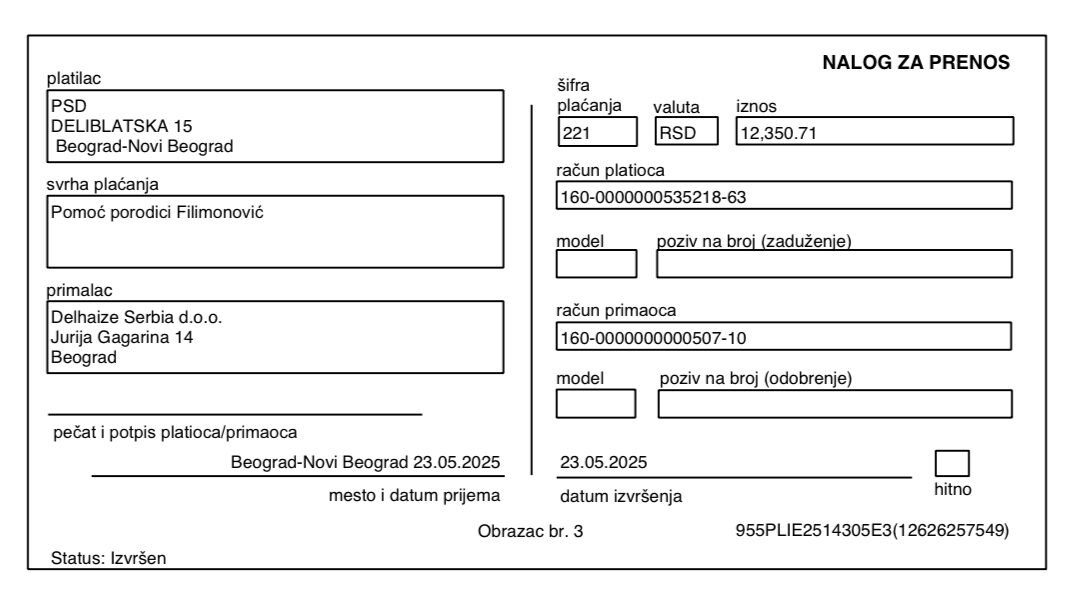 NALOG ZA PRENOS

platilac
PSD
DELIBLATSKA 15
Beograd-Novi Beograd

svrha plaćanja
Pomoć porodici Filimonović

primalac
Delhaize Serbia d.o.o.
Jurija Gagarina 14
Beograd

pečat i potpis platioca/primaoca

Beograd-Novi Beograd 23.05.2025
mesto i datum prijema

šifra plaćanja
221
valuta
RSD
iznos
12,350.71

račun platioca
160-0000000535218-63

model
poziv na broj (zaduženje)

račun primaoca
160-0000000000507-10

model
poziv na broj (odobrenje)

23.05.2025
datum izvršenja

hitno

Obrazac br. 3
955PLIE2514305E3(12626257549)

Status: Izvršen